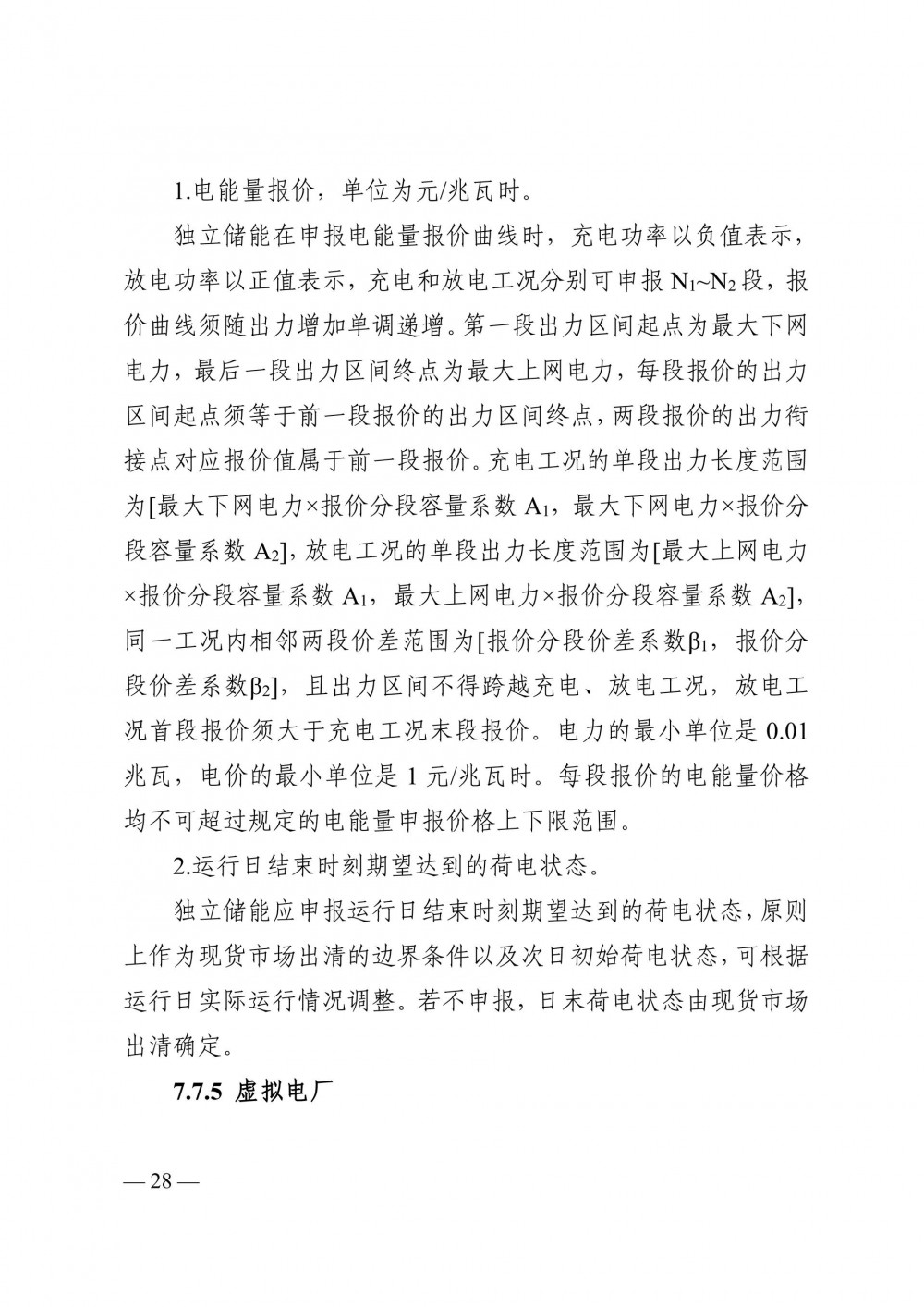 1.电能量报价，单位为元/兆瓦时。

独立储能在申报电能量报价曲线时，充电功率以负值表示，放电功率以正值表示，充电和放电工况分别可申报 $N_1$~$N_2$ 段，报价曲线须随出力增加单调递增。第一段出力区间起点为最大下网电力，最后一段出力区间终点为最大上网电力，每段报价的出力区间起点须等于前一段报价的出力区间终点，两段报价的出力衔接点对应报价值属于前一段报价。充电工况的单段出力长度范围为[最大下网电力×报价分段容量系数 $A_1$，最大下网电力×报价分段容量系数 $A_2$]，放电工况的单段出力长度范围为[最大上网电力×报价分段容量系数 $A_1$，最大上网电力×报价分段容量系数 $A_2$]，同一工况内相邻两段价差范围为[报价分段价差系数$\beta_1$，报价分段价差系数$\beta_2$]，且出力区间不得跨越充电、放电工况，放电工况首段报价须大于充电工况末段报价。电力的最小单位是 0.01 兆瓦，电价的最小单位是 1 元/兆瓦时。每段报价的电能量价格均不可超过规定的电能量申报价格上下限范围。

2.运行日结束时刻期望达到的荷电状态。

独立储能应申报运行日结束时刻期望达到的荷电状态，原则上作为现货市场出清的边界条件以及次日初始荷电状态，可根据运行日实际运行情况调整。若不申报，日末荷电状态由现货市场出清确定。

7.7.5 虚拟电厂

— 28 —